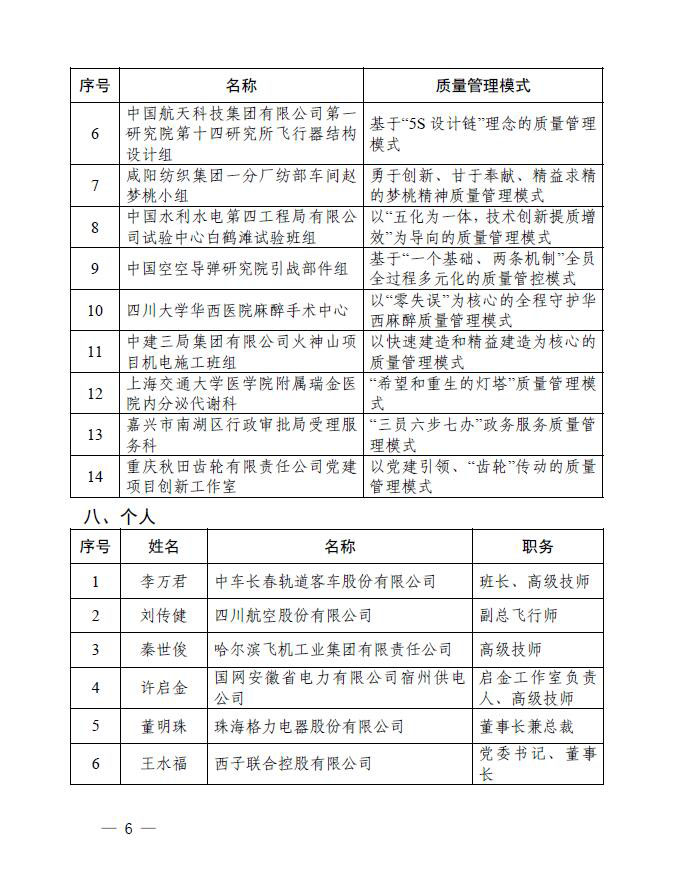 | 序号 | 名称 | 质量管理模式 |
|---|---|---|
| 6 | 中国航天科技集团有限公司第一研究院第十四研究所飞行器结构设计组 | 基于“5S设计链”理念的质量管理模式 |
| 7 | 咸阳纺织集团一分厂纺部车间赵梦桃小组 | 勇于创新、甘于奉献、精益求精的梦桃精神质量管理模式 |
| 8 | 中国水利水电第四工程局有限公司试验中心白鹤滩试验班组 | 以“五化为一体，技术创新提质增效”为导向的质量管理模式 |
| 9 | 中国空空导弹研究院引战部件组 | 基于“一个基础、两条机制”全员全过程多元化的质量管控模式 |
| 10 | 四川大学华西医院麻醉手术中心 | 以“零失误”为核心的全程守护华西麻醉质量管理模式 |
| 11 | 中建三局集团有限公司火神山项目机电施工班组 | 以快速建造和精益建造为核心的质量管理模式 |
| 12 | 上海交通大学医学院附属瑞金医院内分泌代谢科 | “希望和重生的灯塔”质量管理模式 |
| 13 | 嘉兴市南湖区行政审批局受理服务科 | “三员六步七办”政务服务质量管理模式 |
| 14 | 重庆秋田齿轮有限责任公司党建项目创新工作室 | 以党建引领、“齿轮”传动的质量管理模式 |

八、个人

| 序号 | 姓名 | 名称 | 职务 |
|---|---|---|---|
| 1 | 李万君 | 中车长春轨道客车股份有限公司 | 班长、高级技师 |
| 2 | 刘传健 | 四川航空股份有限公司 | 副总飞行师 |
| 3 | 秦世俊 | 哈尔滨飞机工业集团有限责任公司 | 高级技师 |
| 4 | 许启金 | 国网安徽省电力有限公司宿州供电公司 | 启金工作室负责人、高级技师 |
| 5 | 董明珠 | 珠海格力电器股份有限公司 | 董事长兼总裁 |
| 6 | 王水福 | 西子联合控股有限公司 | 党委书记、董事长 |

— 6 —